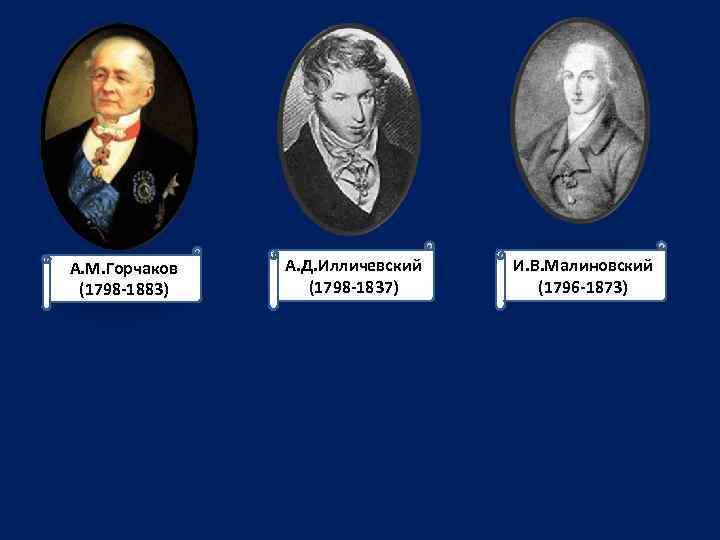 А.М.Горчаков
(1798-1883)

А.Д.Илличевский
(1798-1837)

И.В.Малиновский
(1796-1873)